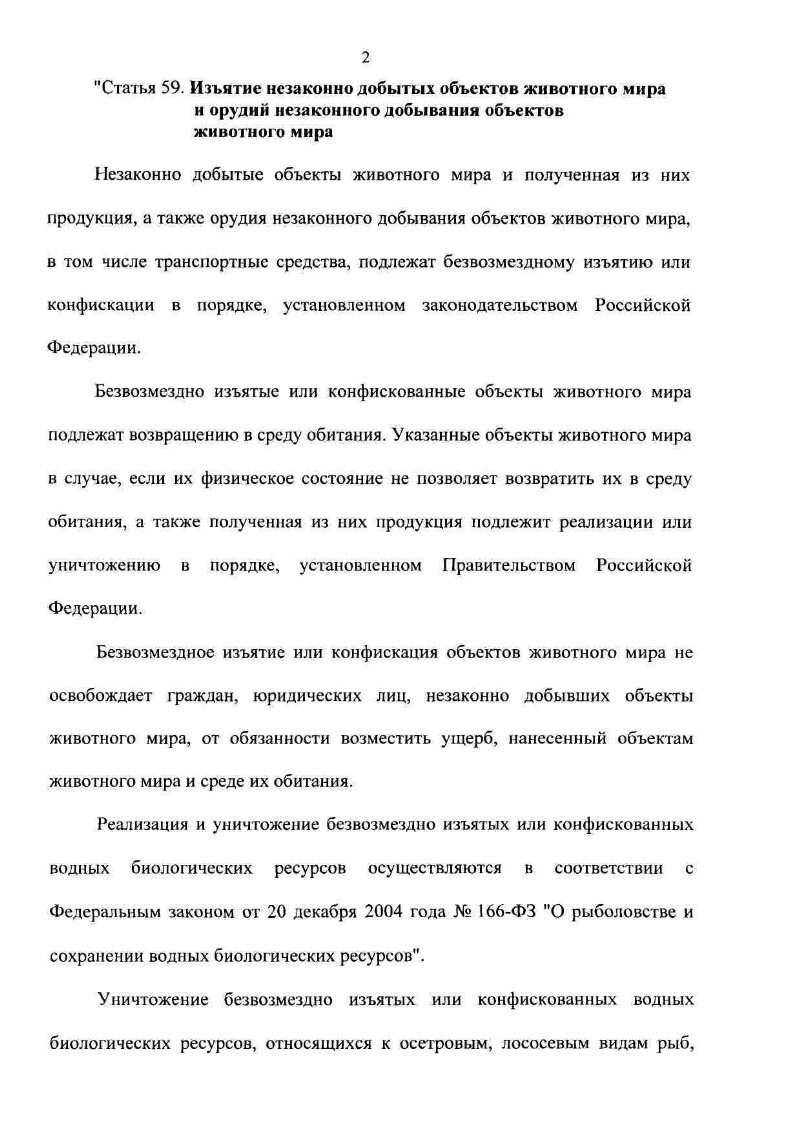 2

"Статья 59. Изъятие незаконно добытых объектов животного мира и орудий незаконного добывания объектов животного мира

Незаконно добытые объекты животного мира и полученная из них продукция, а также орудия незаконного добывания объектов животного мира, в том числе транспортные средства, подлежат безвозмездному изъятию или конфискации в порядке, установленном законодательством Российской Федерации.

Безвозмездно изъятые или конфискованные объекты животного мира подлежат возвращению в среду обитания. Указанные объекты животного мира в случае, если их физическое состояние не позволяет возвратить их в среду обитания, а также полученная из них продукция подлежит реализации или уничтожению в порядке, установленном Правительством Российской Федерации.

Безвозмездное изъятие или конфискация объектов животного мира не освобождает граждан, юридических лиц, незаконно добывших объекты животного мира, от обязанности возместить ущерб, нанесенный объектам животного мира и среде их обитания.

Реализация и уничтожение безвозмездно изъятых или конфискованных водных биологических ресурсов осуществляются в соответствии с Федеральным законом от 20 декабря 2004 года № 166-ФЗ "О рыболовстве и сохранении водных биологических ресурсов".

Уничтожение безвозмездно изъятых или конфискованных водных биологических ресурсов, относящихся к осетровым, лососевым видам рыб,